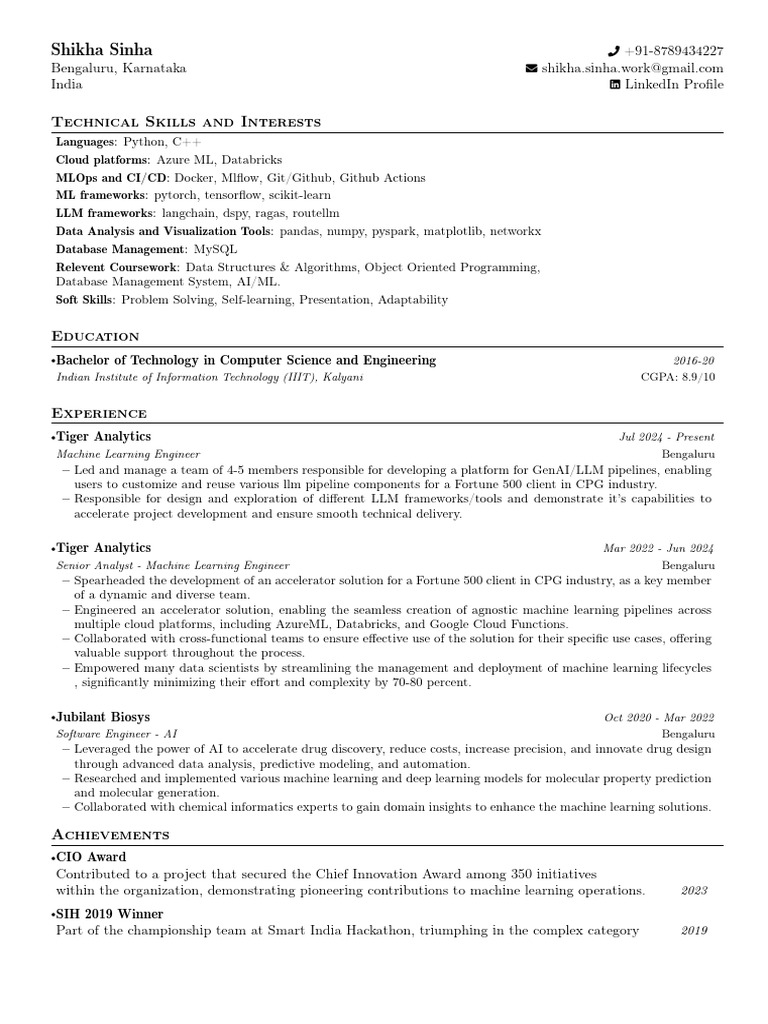 Shikha Sinha
Bengaluru, Karnataka
India

+91-8789434227
shikha.sinha.work@gmail.com
LinkedIn Profile

Technical Skills and Interests

Languages: Python, C++
Cloud platforms: Azure ML, Databricks
MLOps and CI/CD: Docker, Mlflow, Git/Github, Github Actions
ML frameworks: pytorch, tensorflow, scikit-learn
LLM frameworks: langchain, dspy, ragas, routellm
Data Analysis and Visualization Tools: pandas, numpy, pyspark, matplotlib, networkx
Database Management: MySQL
Relevent Coursework: Data Structures & Algorithms, Object Oriented Programming, Database Management System, AI/ML.
Soft Skills: Problem Solving, Self-learning, Presentation, Adaptability

Education

•Bachelor of Technology in Computer Science and Engineering 2016-20
Indian Institute of Information Technology (IIIT), Kalyani CGPA: 8.9/10

Experience

•Tiger Analytics Jul 2024 - Present
Machine Learning Engineer Bengaluru
– Led and manage a team of 4-5 members responsible for developing a platform for GenAI/LLM pipelines, enabling users to customize and reuse various llm pipeline components for a Fortune 500 client in CPG industry.
– Responsible for design and exploration of different LLM frameworks/tools and demonstrate it's capabilities to accelerate project development and ensure smooth technical delivery.

•Tiger Analytics Mar 2022 - Jun 2024
Senior Analyst - Machine Learning Engineer Bengaluru
– Spearheaded the development of an accelerator solution for a Fortune 500 client in CPG industry, as a key member of a dynamic and diverse team.
– Engineered an accelerator solution, enabling the seamless creation of agnostic machine learning pipelines across multiple cloud platforms, including AzureML, Databricks, and Google Cloud Functions.
– Collaborated with cross-functional teams to ensure effective use of the solution for their specific use cases, offering valuable support throughout the process.
– Empowered many data scientists by streamlining the management and deployment of machine learning lifecycles , significantly minimizing their effort and complexity by 70-80 percent.

•Jubilant Biosys Oct 2020 - Mar 2022
Software Engineer - AI Bengaluru
– Leveraged the power of AI to accelerate drug discovery, reduce costs, increase precision, and innovate drug design through advanced data analysis, predictive modeling, and automation.
– Researched and implemented various machine learning and deep learning models for molecular property prediction and molecular generation.
– Collaborated with chemical informatics experts to gain domain insights to enhance the machine learning solutions.

Achievements

•CIO Award
Contributed to a project that secured the Chief Innovation Award among 350 initiatives within the organization, demonstrating pioneering contributions to machine learning operations. 2023

•SIH 2019 Winner
Part of the championship team at Smart India Hackathon, triumphing in the complex category 2019